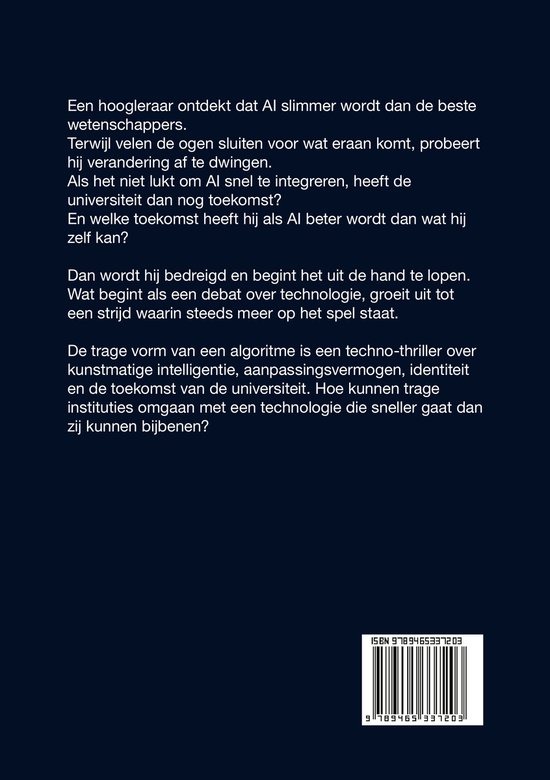 Een hoogleraar ontdekt dat AI slimmer wordt dan de beste wetenschappers.
Terwijl velen de ogen sluiten voor wat eraan komt, probeert hij verandering af te dwingen.
Als het niet lukt om AI snel te integreren, heeft de universiteit dan nog toekomst?
En welke toekomst heeft hij als AI beter wordt dan wat hij zelf kan?

Dan wordt hij bedreigd en begint het uit de hand te lopen. Wat begint als een debat over technologie, groeit uit tot een strijd waarin steeds meer op het spel staat.

De trage vorm van een algoritme is een techno-thriller over kunstmatige intelligentie, aanpassingsvermogen, identiteit en de toekomst van de universiteit. Hoe kunnen trage instituties omgaan met een technologie die sneller gaat dan zij kunnen bijbenen?

ISBN 9789465337203

9 789465 337203